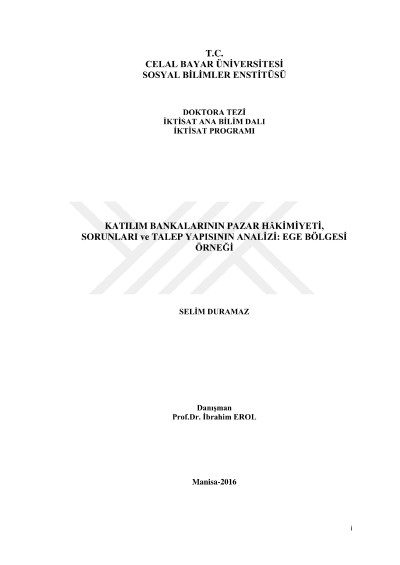 T.C.
CELAL BAYAR ÜNİVERSİTESİ
SOSYAL BİLİMLER ENSTİTÜSÜ

DOKTORA TEZİ
İKTİSAT ANA BİLİM DALI
İKTİSAT PROGRAMI

KATILIM BANKALARININ PAZAR HÂKİMİYETİ, SORUNLARI ve TALEP YAPISININ ANALİZİ: EGE BÖLGESİ ÖRNEĞİ

SELİM DURAMAZ

Danışman
Prof.Dr. İbrahim EROL

Manisa-2016

i